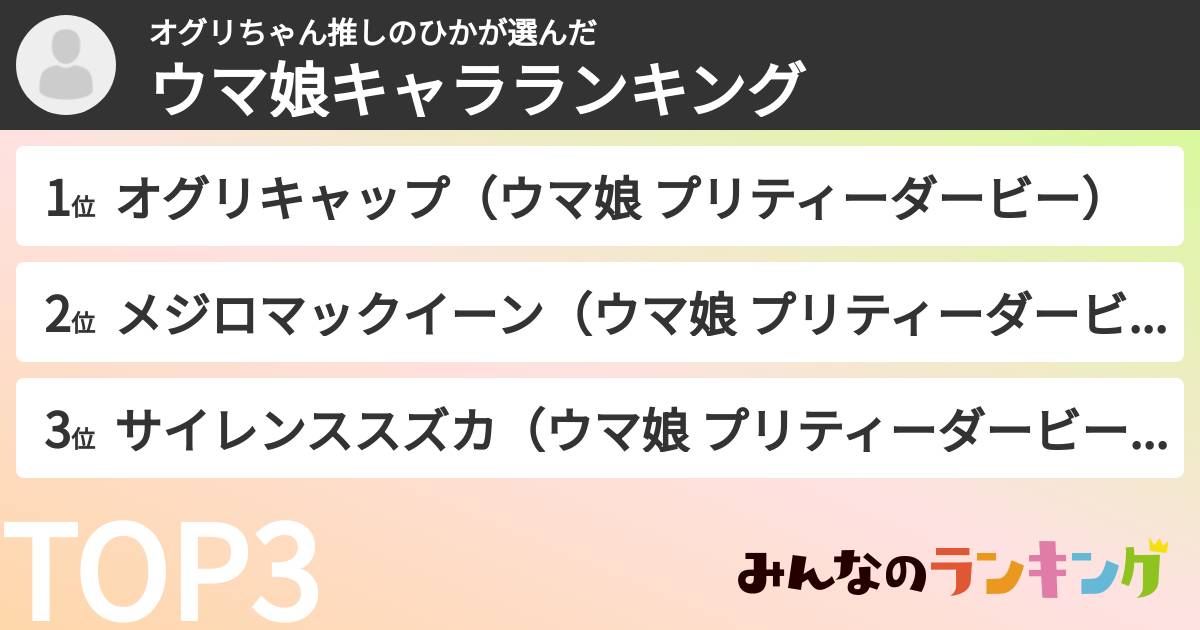 オグリちゃん推しのひかが選んだ
ウマ娘キャラランキング

1位 オグリキャップ（ウマ娘 プリティーダービー）

2位 メジロマックイーン（ウマ娘 プリティーダービ…

3位 サイレンススズカ（ウマ娘 プリティーダービー…

TOP3

みんなのランキング